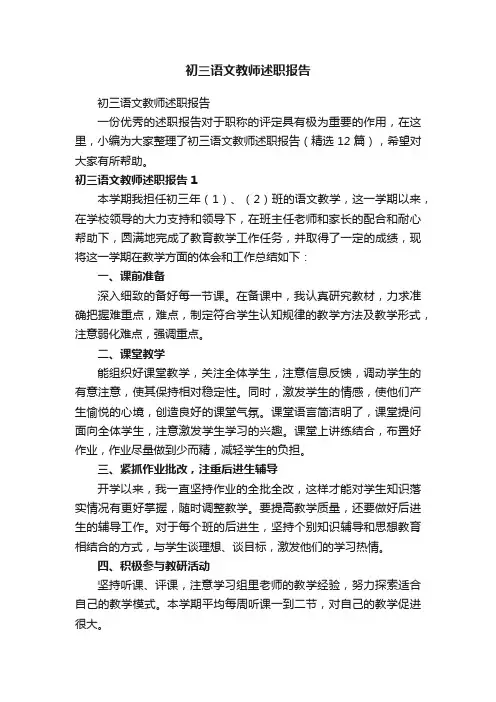 初三语文教师述职报告

初三语文教师述职报告

一份优秀的述职报告对于职称的评定具有极为重要的作用，在这里，小编为大家整理了初三语文教师述职报告（精选 12 篇），希望对大家有所帮助。

初三语文教师述职报告 1

本学期我担任初三年（1）、（2）班的语文教学，这一学期以来，在学校领导的大力支持和领导下，在班主任老师和家长的配合和耐心帮助下，圆满地完成了教育教学工作任务，并取得了一定的成绩，现将这一学期在教学方面的体会和工作总结如下：

一、课前准备

深入细致的备好每一节课。在备课中，我认真研究教材，力求准确把握难重点，难点，制定符合学生认知规律的教学方法及教学形式，注意弱化难点，强调重点。

二、课堂教学

能组织好课堂教学，关注全体学生，注意信息反馈，调动学生的有意注意，使其保持相对稳定性。同时，激发学生的情感，使他们产生愉悦的心境，创造良好的课堂气氛。课堂语言简洁明了，课堂提问面向全体学生，注意激发学生学习的兴趣。课堂上讲练结合，布置好作业，作业尽量做到少而精，减轻学生的负担。

三、紧抓作业批改，注重后进生辅导

开学以来，我一直坚持作业的全批全改，这样才能对学生知识落实情况有更好掌握，随时调整教学。要提高教学质量，还要做好后进生的辅导工作。对于每个班的后进生，坚持个别知识辅导和思想教育相结合的方式，与学生谈理想、谈目标，激发他们的学习热情。

四、积极参与教研活动

坚持听课、评课，注意学习组里老师的教学经验，努力探索适合自己的教学模式。本学期平均每周听课一到二节，对自己的教学促进很大。